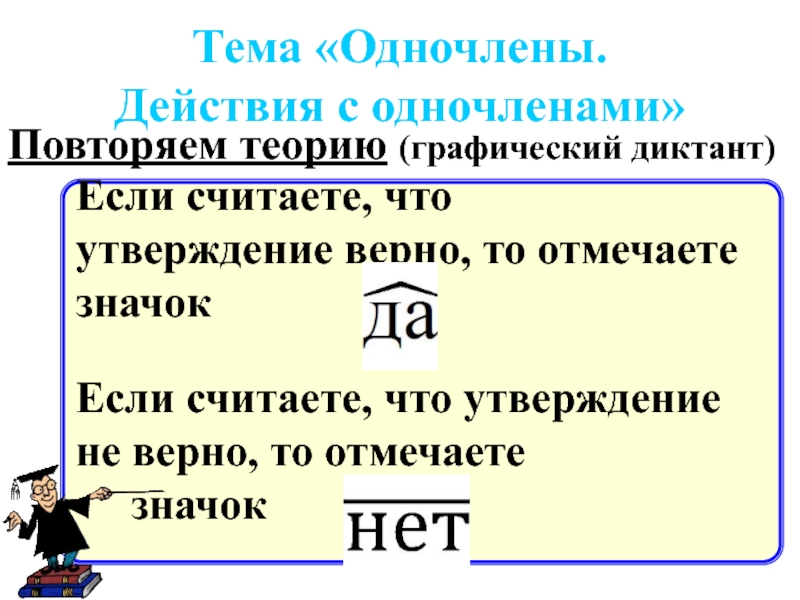 Тема «Одночлены.
Действия с одночленами»

Повторяем теорию (графический диктант)

Если считаете, что утверждение верно, то отмечаете значок

$\widehat{да}$

Если считаете, что утверждение не верно, то отмечаете значок

$\overline{нет}$